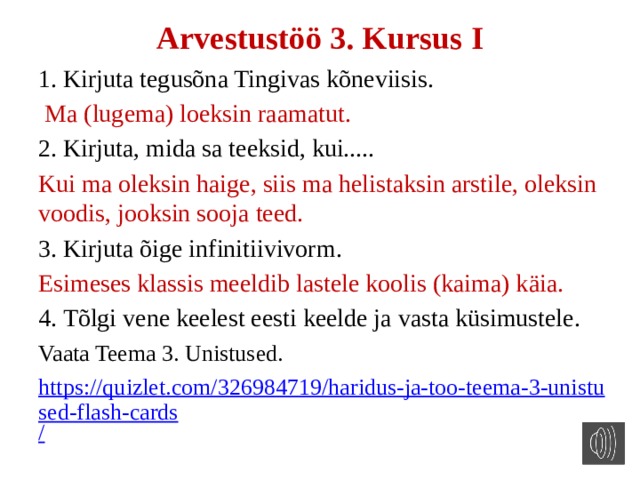 Arvestustöö 3. Kursus I

1. Kirjuta tegusõna Tingivas kõneviisis.

Ma (lugema) loeksin raamatut.

2. Kirjuta, mida sa teeksid, kui.....

Kui ma oleksin haige, siis ma helistaksin arstile, oleksin voodis, jooksin sooja teed.

3. Kirjuta õige infinitiivivorm.

Esimeses klassis meeldib lastele koolis (kaima) käia.

4. Tõlgi vene keelest eesti keelde ja vasta küsimustele.

Vaata Teema 3. Unistused.

https://quizlet.com/326984719/haridus-ja-too-teema-3-unistused-flash-cards/